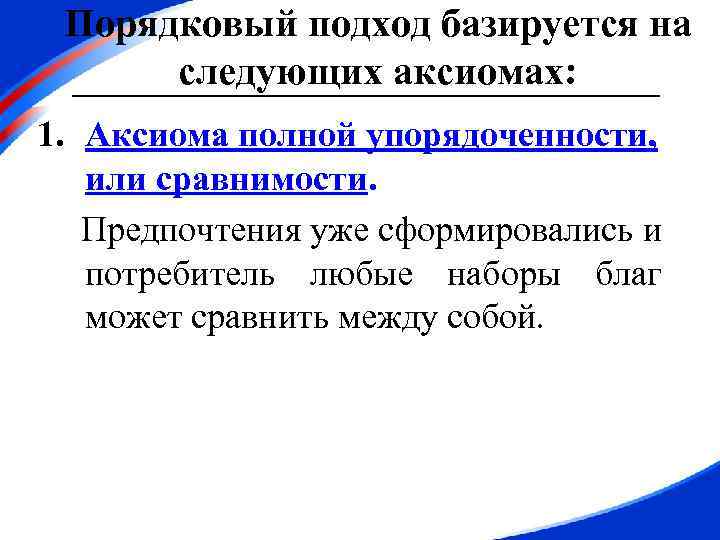 Порядковый подход базируется на следующих аксиомах:

1. Аксиома полной упорядоченности, или сравнимости.

Предпочтения уже сформировались и потребитель любые наборы благ может сравнить между собой.